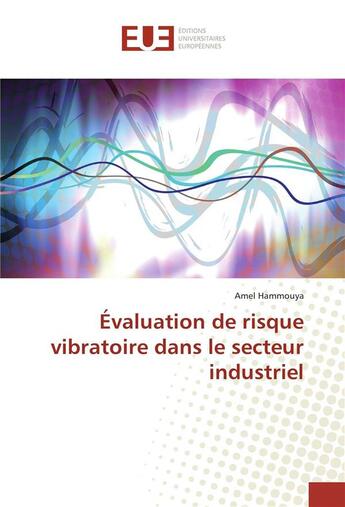 EUE
ÉDITIONS
UNIVERSITAIRES
EUROPÉENNES

Amel Hammouya

Évaluation de risque vibratoire dans le secteur industriel